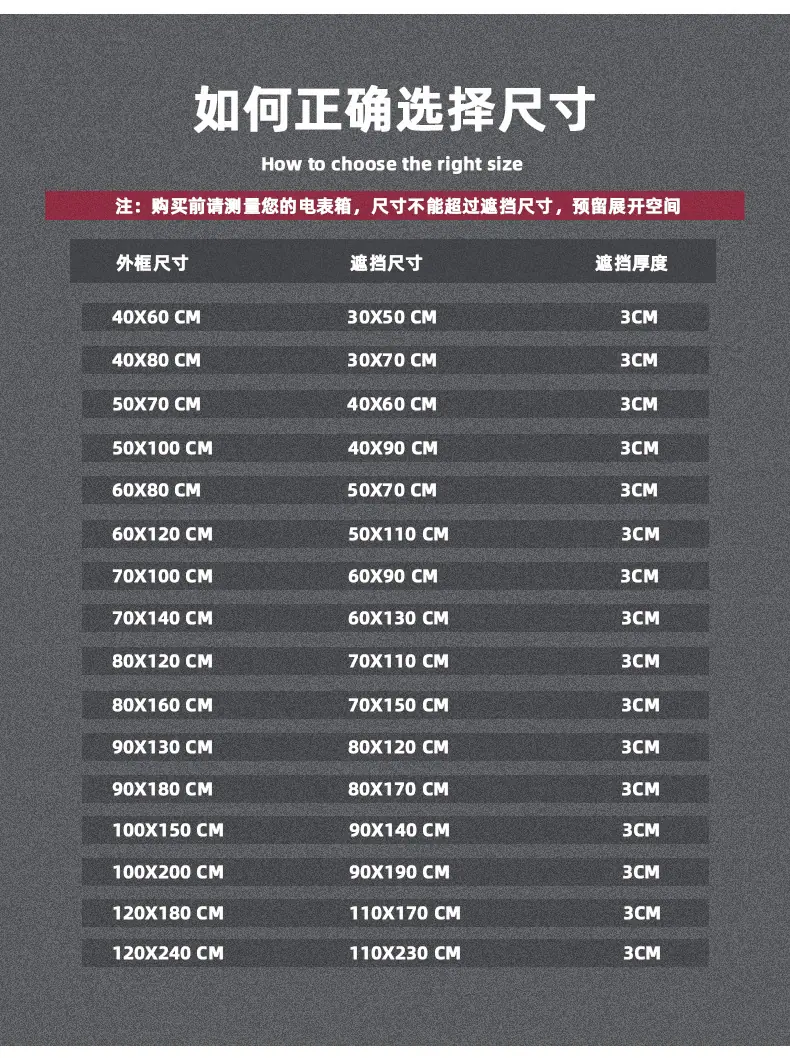 如何正确选择尺寸

How to choose the right size

注：购买前请测量您的电表箱，尺寸不能超过遮挡尺寸，预留展开空间

| 外框尺寸 | 遮挡尺寸 | 遮挡厚度 |
|---|---|---|
| 40X60 CM | 30X50 CM | 3CM |
| 40X80 CM | 30X70 CM | 3CM |
| 50X70 CM | 40X60 CM | 3CM |
| 50X100 CM | 40X90 CM | 3CM |
| 60X80 CM | 50X70 CM | 3CM |
| 60X120 CM | 50X110 CM | 3CM |
| 70X100 CM | 60X90 CM | 3CM |
| 70X140 CM | 60X130 CM | 3CM |
| 80X120 CM | 70X110 CM | 3CM |
| 80X160 CM | 70X150 CM | 3CM |
| 90X130 CM | 80X120 CM | 3CM |
| 90X180 CM | 80X170 CM | 3CM |
| 100X150 CM | 90X140 CM | 3CM |
| 100X200 CM | 90X190 CM | 3CM |
| 120X180 CM | 110X170 CM | 3CM |
| 120X240 CM | 110X230 CM | 3CM |